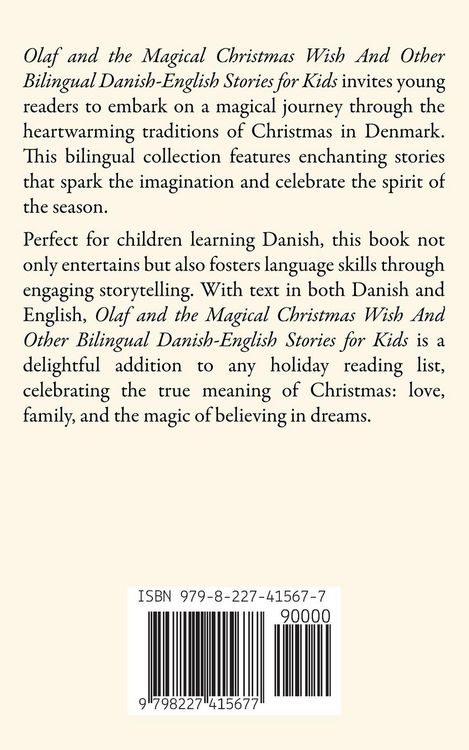 Olaf and the Magical Christmas Wish And Other Bilingual Danish-English Stories for Kids invites young readers to embark on a magical journey through the heartwarming traditions of Christmas in Denmark. This bilingual collection features enchanting stories that spark the imagination and celebrate the spirit of the season.

Perfect for children learning Danish, this book not only entertains but also fosters language skills through engaging storytelling. With text in both Danish and English, Olaf and the Magical Christmas Wish And Other Bilingual Danish-English Stories for Kids is a delightful addition to any holiday reading list, celebrating the true meaning of Christmas: love, family, and the magic of believing in dreams.

ISBN 979-8-227-41567-7

90000

9 798227 415677